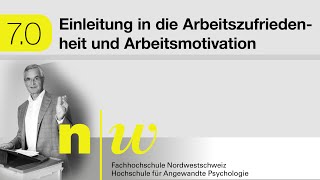 7.0

Einleitung in die Arbeitszufriedenheit und Arbeitsmotivation

n|w

Fachhochschule Nordwestschweiz
Hochschule für Angewandte Psychologie